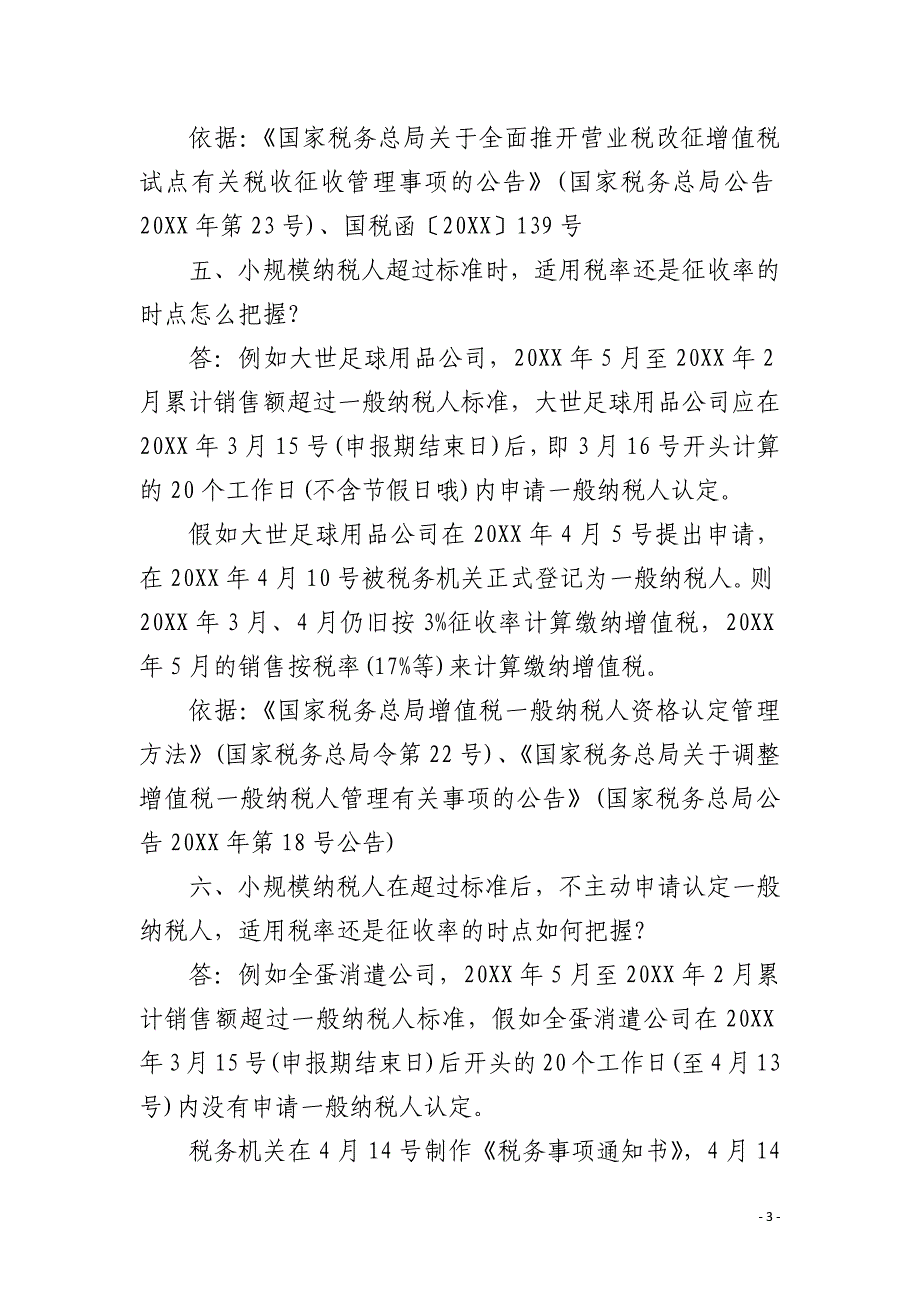 依据:《国家税务总局关于全面推开营业税改征增值税试点有关税收征收管理事项的公告》(国家税务总局公告20XX年第23号)、国税函〔20XX〕139号

五、小规模纳税人超过标准时，适用税率还是征收率的时点怎么把握?

答：例如大世足球用品公司，20XX年5月至20XX年2月累计销售额超过一般纳税人标准，大世足球用品公司应在20XX年3月15号(申报期结束日)后，即3月16号开头计算的20个工作日(不含节假日哦)内申请一般纳税人认定。

假如大世足球用品公司在20XX年4月5号提出申请，在20XX年4月10号被税务机关正式登记为一般纳税人。则20XX年3月、4月仍旧按3%征收率计算缴纳增值税，20XX年5月的销售按税率(17%等)来计算缴纳增值税。

依据:《国家税务总局增值税一般纳税人资格认定管理方法》(国家税务总局令第22号)、《国家税务总局关于调整增值税一般纳税人管理有关事项的公告》(国家税务总局公告20XX年第18号公告)

六、小规模纳税人在超过标准后，不主动申请认定一般纳税人，适用税率还是征收率的时点如何把握?

答：例如全蛋消遣公司，20XX年5月至20XX年2月累计销售额超过一般纳税人标准，假如全蛋消遣公司在20XX年3月15号(申报期结束日)后开头的20个工作日(至4月13号)内没有申请一般纳税人认定。

税务机关在4月14号制作《税务事项通知书》，4月14

- 3 -